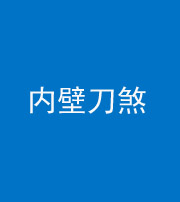 内壁刀煞